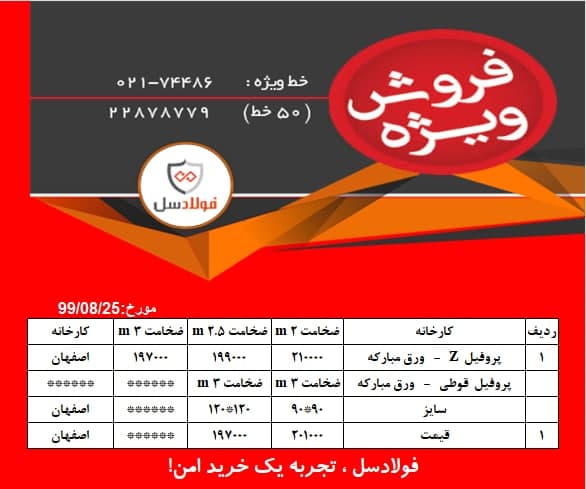 فروش ویژه

خط ویژه : ۰۲۱-۷۴۴۸۶
(۵۰ خط) ۲۲۸۷۸۷۷۹

فولادسل

مورخ:99/08/25

| ردیف | کارخانه | ضخامت ۲ m | ضخامت ۲.۵ m | ضخامت ۳ m | کارخانه |
|---|---|---|---|---|---|
| ۱ | پروفیل Z - ورق مبارکه | ۲۱۰۰۰۰ | ۱۹۹۰۰۰ | ۱۹۷۰۰۰ | اصفهان |
| | پروفیل قوطی - ورق مبارکه | ضخامت ۳ m | ضخامت ۳ m | ****** | ****** |
| | سایز | ۹۰*۹۰ | ۱۲۰*۱۲۰ | ****** | اصفهان |
| ۱ | قیمت | ۲۰۱۰۰۰ | ۱۹۷۰۰۰ | ****** | اصفهان |

فولادسل ، تجربه یک خرید امن!